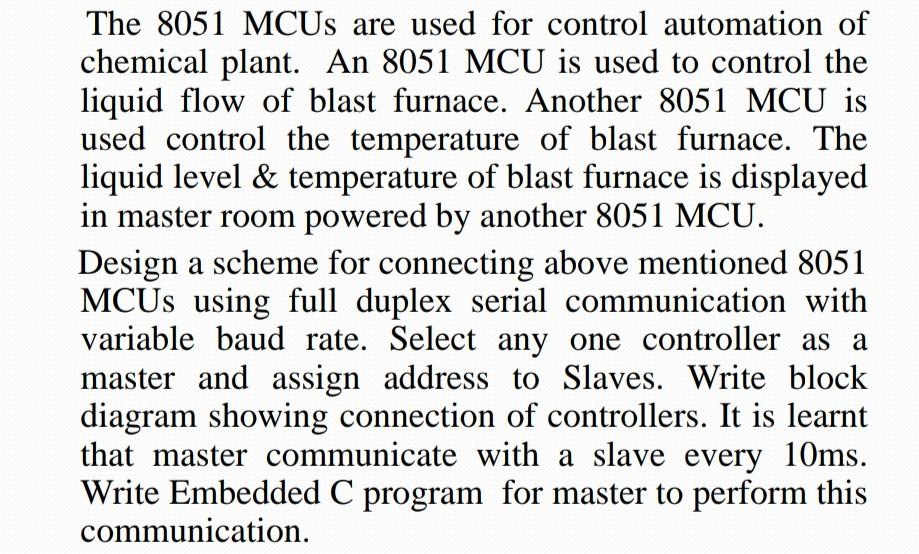 The 8051 MCUs are used for control automation of chemical plant. An 8051 MCU is used to control the liquid flow of blast furnace. Another 8051 MCU is used control the temperature of blast furnace. The liquid level & temperature of blast furnace is displayed in master room powered by another 8051 MCU.

Design a scheme for connecting above mentioned 8051 MCUs using full duplex serial communication with variable baud rate. Select any one controller as a master and assign address to Slaves. Write block diagram showing connection of controllers. It is learnt that master communicate with a slave every 10ms. Write Embedded C program for master to perform this communication.